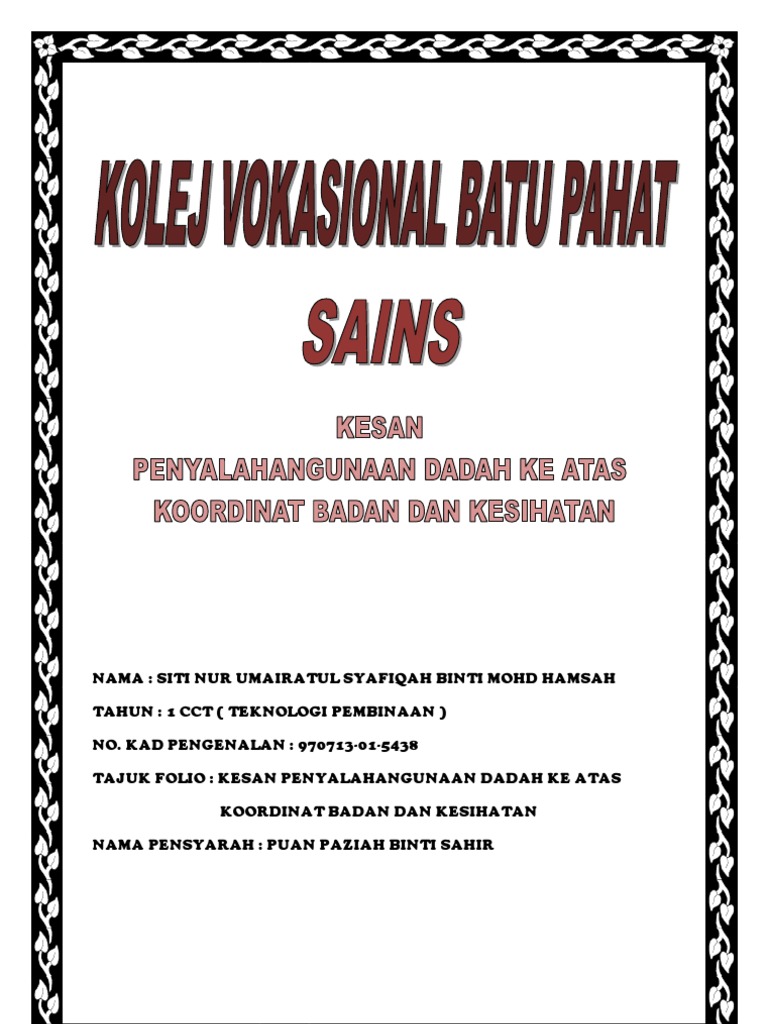 KOLEJ VOKASIONAL BATU PAHAT

SAINS

KESAN
PENYALAHANGUNAAN DADAH KE ATAS
KOORDINAT BADAN DAN KESIHATAN

NAMA : SITI NUR UMAIRATUL SYAFIQAH BINTI MOHD HAMSAH

TAHUN : 1 CCT ( TEKNOLOGI PEMBINAAN )

NO. KAD PENGENALAN : 970713-01-5438

TAJUK FOLIO : KESAN PENYALAHANGUNAAN DADAH KE ATAS KOORDINAT BADAN DAN KESIHATAN

NAMA PENSYARAH : PUAN PAZIAH BINTI SAHIR